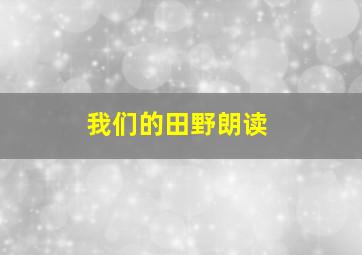 我们的田野朗读